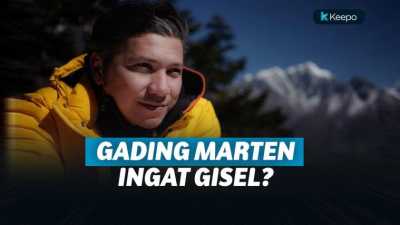 Keepo

GADING MARTEN
INGAT GISEL?